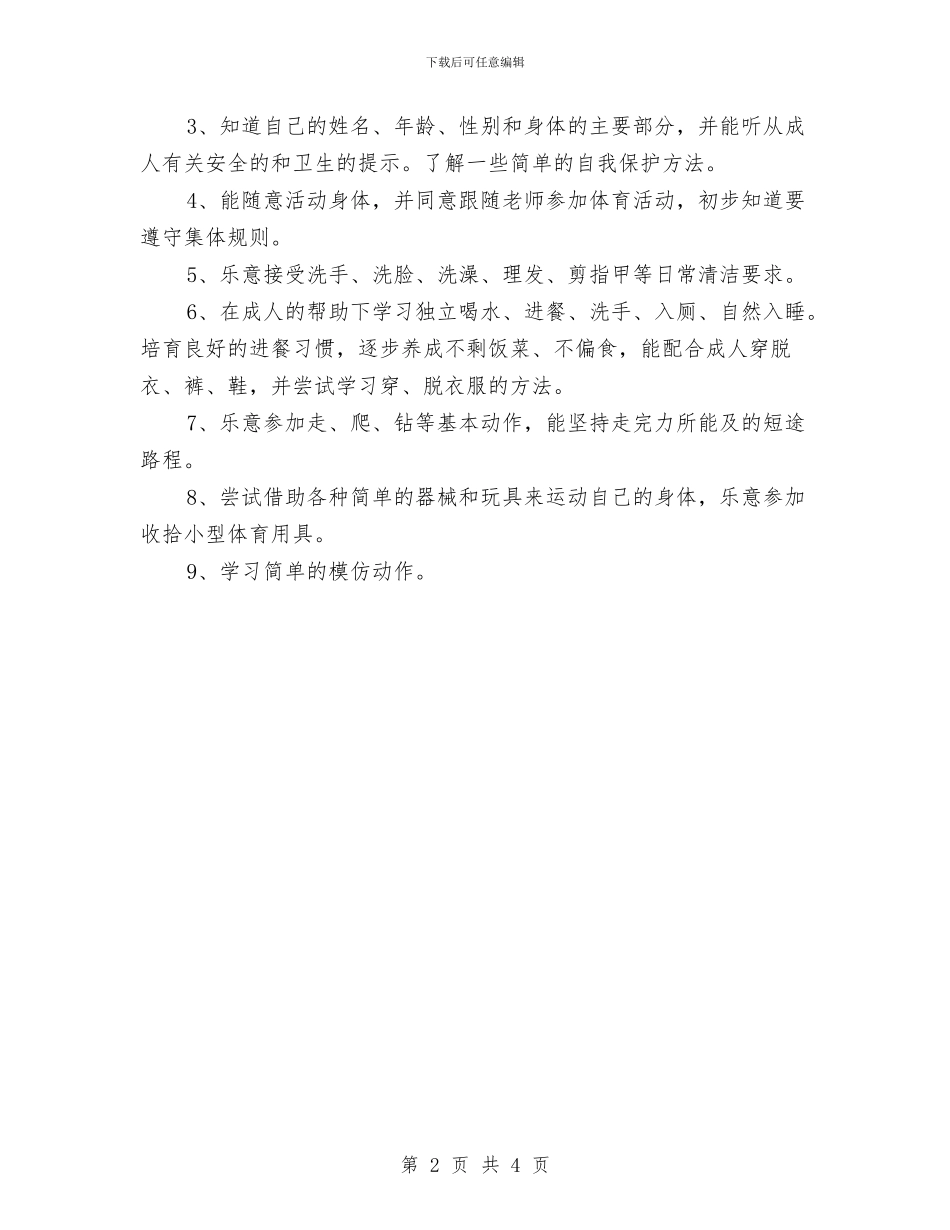 下载后可任意编辑

3、知道自己的姓名、年龄、性别和身体的主要部分，并能听从成人有关安全的和卫生的提示。了解一些简单的自我保护方法。

4、能随意活动身体，并同意跟随老师参加体育活动，初步知道要遵守集体规则。

5、乐意接受洗手、洗脸、洗澡、理发、剪指甲等日常清洁要求。

6、在成人的帮助下学习独立喝水、进餐、洗手、入厕、自然入睡。培育良好的进餐习惯，逐步养成不剩饭菜、不偏食，能配合成人穿脱衣、裤、鞋，并尝试学习穿、脱衣服的方法。

7、乐意参加走、爬、钻等基本动作，能坚持走完力所能及的短途路程。

8、尝试借助各种简单的器械和玩具来运动自己的身体，乐意参加收拾小型体育用具。

9、学习简单的模仿动作。

第 2 页 共 4 页